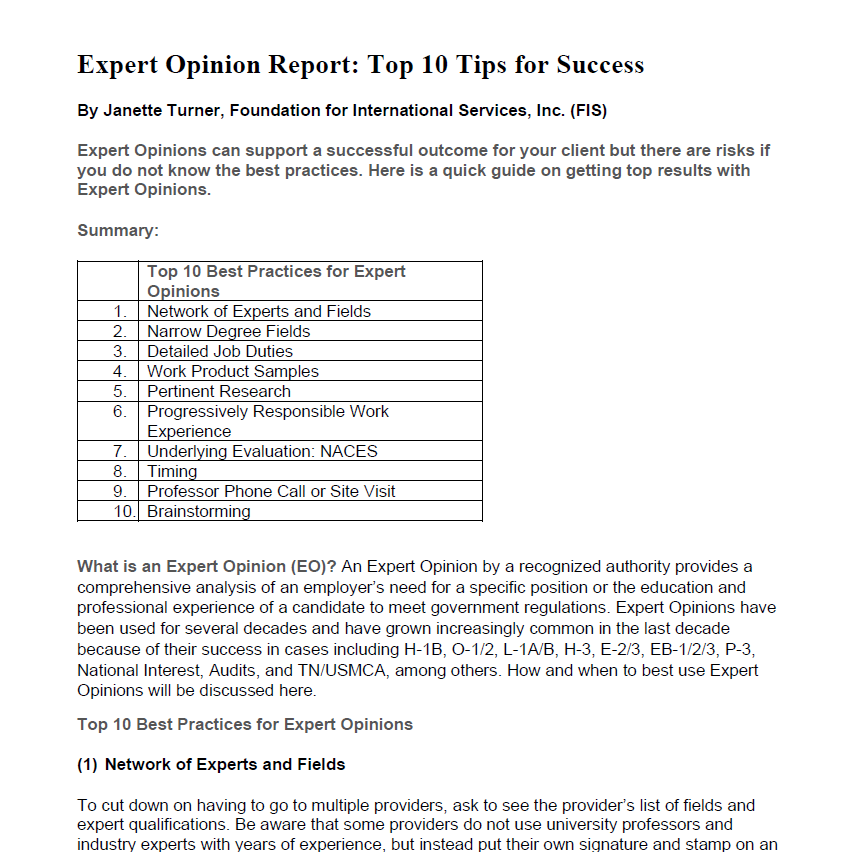 Expert Opinion Report: Top 10 Tips for Success

By Janette Turner, Foundation for International Services, Inc. (FIS)

Expert Opinions can support a successful outcome for your client but there are risks if you do not know the best practices. Here is a quick guide on getting top results with Expert Opinions.

Summary:

| | Top 10 Best Practices for Expert Opinions |
|---|---|
| 1. | Network of Experts and Fields |
| 2. | Narrow Degree Fields |
| 3. | Detailed Job Duties |
| 4. | Work Product Samples |
| 5. | Pertinent Research |
| 6. | Progressively Responsible Work Experience |
| 7. | Underlying Evaluation: NACES |
| 8. | Timing |
| 9. | Professor Phone Call or Site Visit |
| 10. | Brainstorming |

What is an Expert Opinion (EO)? An Expert Opinion by a recognized authority provides a comprehensive analysis of an employer's need for a specific position or the education and professional experience of a candidate to meet government regulations. Expert Opinions have been used for several decades and have grown increasingly common in the last decade because of their success in cases including H-1B, O-1/2, L-1A/B, H-3, E-2/3, EB-1/2/3, P-3, National Interest, Audits, and TN/USMCA, among others. How and when to best use Expert Opinions will be discussed here.

Top 10 Best Practices for Expert Opinions

(1) Network of Experts and Fields

To cut down on having to go to multiple providers, ask to see the provider's list of fields and expert qualifications. Be aware that some providers do not use university professors and industry experts with years of experience, but instead put their own signature and stamp on an